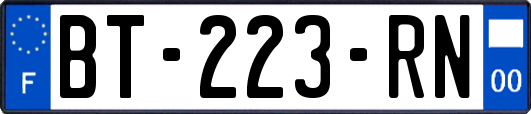 F
BT-223-RN
00